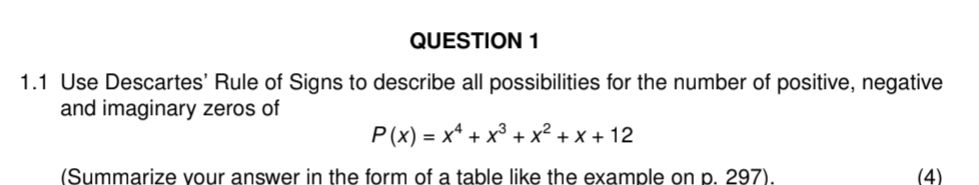 QUESTION 1

1.1 Use Descartes' Rule of Signs to describe all possibilities for the number of positive, negative and imaginary zeros of

$P(x) = x^4 + x^3 + x^2 + x + 12$

(Summarize your answer in the form of a table like the example on p. 297). (4)